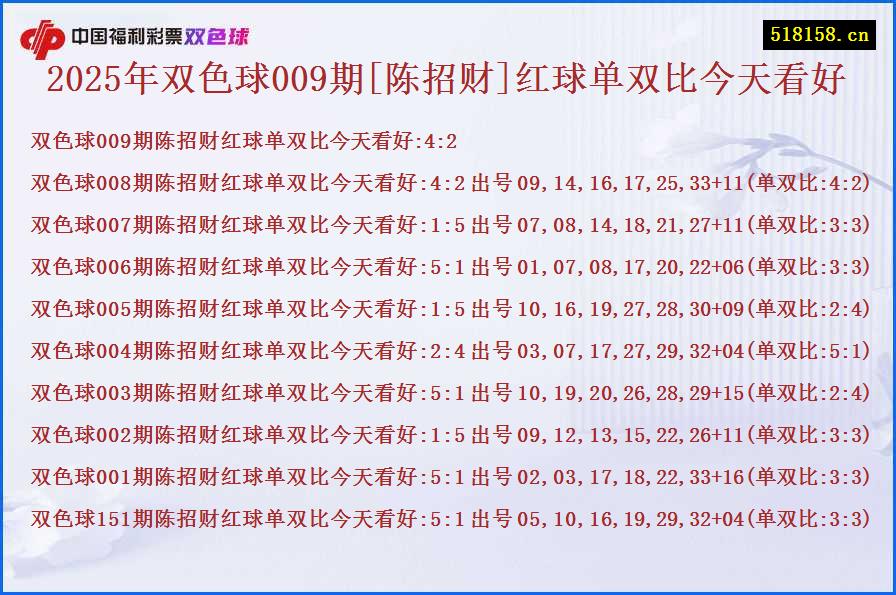 中国福利彩票双色球

518158.cn

2025年双色球009期[陈招财]红球单双比今天看好

双色球009期陈招财红球单双比今天看好:4:2

双色球008期陈招财红球单双比今天看好:4:2 出号 09,14,16,17,25,33+11(单双比:4:2)

双色球007期陈招财红球单双比今天看好:1:5 出号 07,08,14,18,21,27+11(单双比:3:3)

双色球006期陈招财红球单双比今天看好:5:1 出号 01,07,08,17,20,22+06(单双比:3:3)

双色球005期陈招财红球单双比今天看好:1:5 出号 10,16,19,27,28,30+09(单双比:2:4)

双色球004期陈招财红球单双比今天看好:2:4 出号 03,07,17,27,29,32+04(单双比:5:1)

双色球003期陈招财红球单双比今天看好:5:1 出号 10,19,20,26,28,29+15(单双比:2:4)

双色球002期陈招财红球单双比今天看好:1:5 出号 09,12,13,15,22,26+11(单双比:3:3)

双色球001期陈招财红球单双比今天看好:5:1 出号 02,03,17,18,22,33+16(单双比:3:3)

双色球151期陈招财红球单双比今天看好:5:1 出号 05,10,16,19,29,32+04(单双比:3:3)